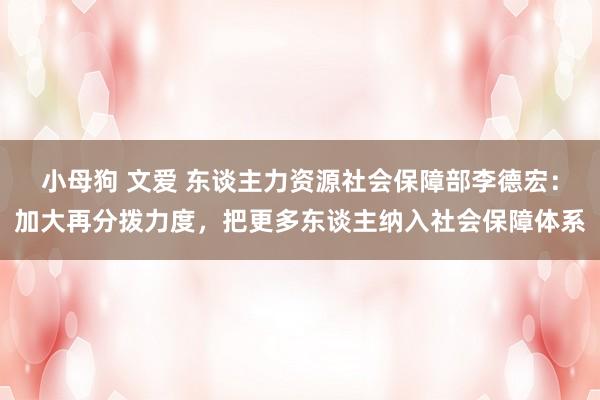 小母狗 文爱 东谈主力资源社会保障部李德宏：加大再分拨力度，把更多东谈主纳入社会保障体系